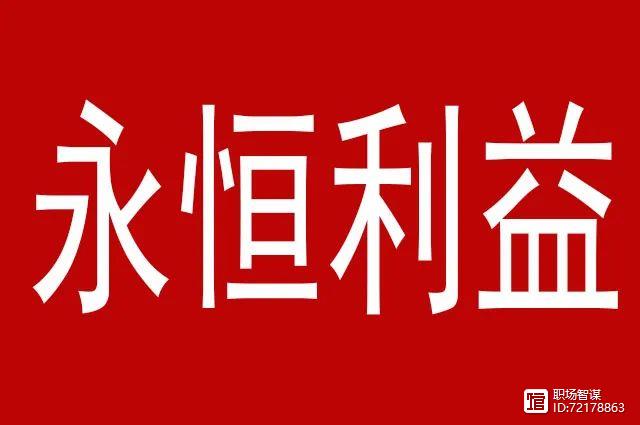 永恒利益

职场智谋
ID:72178863